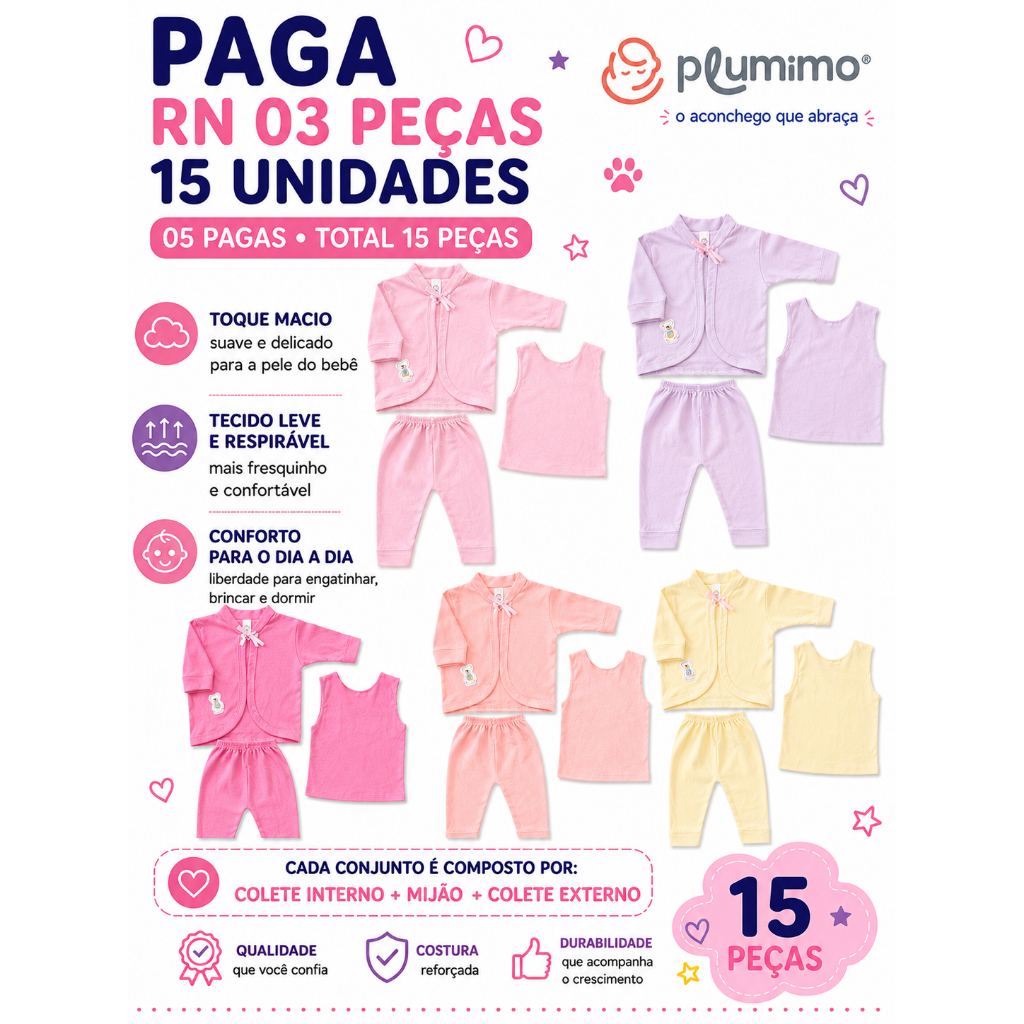 PAGA
RN 03 PEÇAS
15 UNIDADES
05 PAGAS • TOTAL 15 PEÇAS

plumimo®
o aconchego que abraça

TOQUE MACIO
suave e delicado para a pele do bebê

TECIDO LEVE E RESPIRÁVEL
mais fresquinho e confortável

CONFORTO PARA O DIA A DIA
liberdade para engatinhar, brincar e dormir

CADA CONJUNTO É COMPOSTO POR:
COLETE INTERNO + MIJÃO + COLETE EXTERNO

15 PEÇAS

QUALIDADE
que você confia

COSTURA
reforçada

DURABILIDADE
que acompanha o crescimento